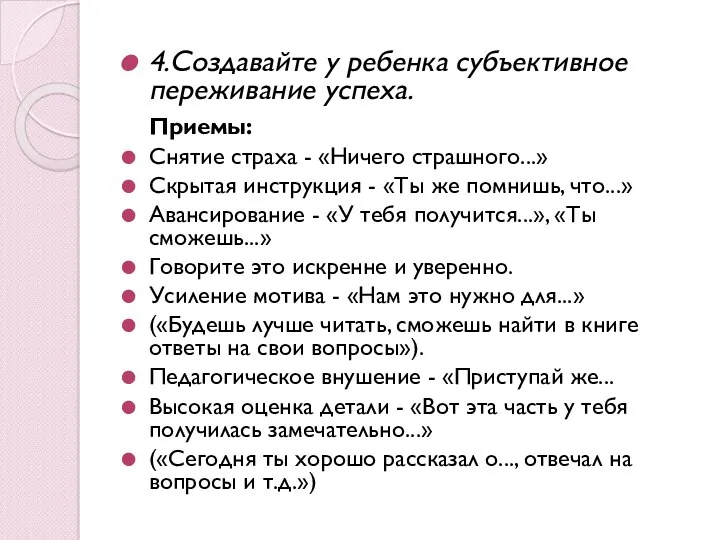 4.Создавайте у ребенка субъективное переживание успеха.

Приемы:

Снятие страха - «Ничего страшного...»

Скрытая инструкция - «Ты же помнишь, что...»

Авансирование - «У тебя получится...», «Ты сможешь...»

Говорите это искренне и уверенно.

Усиление мотива - «Нам это нужно для...»

(«Будешь лучше читать, сможешь найти в книге ответы на свои вопросы»).

Педагогическое внушение - «Приступай же...

Высокая оценка детали - «Вот эта часть у тебя получилась замечательно...»

(«Сегодня ты хорошо рассказал о..., отвечал на вопросы и т.д.»)